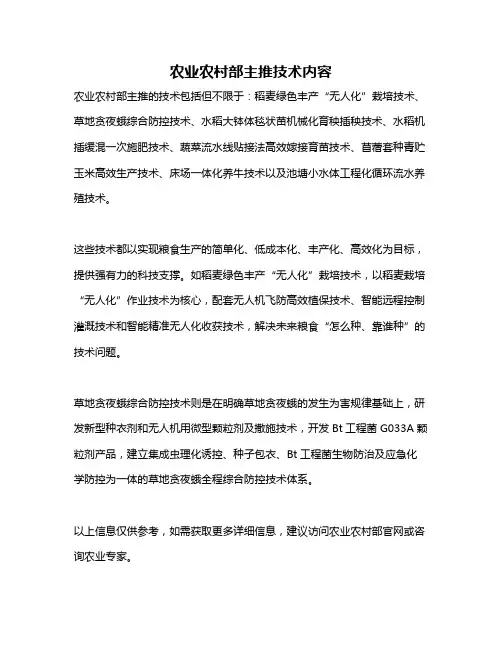 农业农村部主推技术内容

农业农村部主推的技术包括但不限于：稻麦绿色丰产“无人化”栽培技术、草地贪夜蛾综合防控技术、水稻大钵体毯状苗机械化育秧插秧技术、水稻机插缓混一次施肥技术、蔬菜流水线贴接法高效嫁接育苗技术、苜蓿套种青贮玉米高效生产技术、床场一体化养牛技术以及池塘小水体工程化循环流水养殖技术。

这些技术都以实现粮食生产的简单化、低成本化、丰产化、高效化为目标，提供强有力的科技支撑。如稻麦绿色丰产“无人化”栽培技术，以稻麦栽培“无人化”作业技术为核心，配套无人机飞防高效植保技术、智能远程控制灌溉技术和智能精准无人化收获技术，解决未来粮食“怎么种、靠谁种”的技术问题。

草地贪夜蛾综合防控技术则是在明确草地贪夜蛾的发生为害规律基础上，研发新型种衣剂和无人机用微型颗粒剂及撒施技术，开发 Bt 工程菌 G033A 颗粒剂产品，建立集成虫理化诱控、种子包衣、Bt 工程菌生物防治及应急化学防控为一体的草地贪夜蛾全程综合防控技术体系。

以上信息仅供参考，如需获取更多详细信息，建议访问农业农村部官网或咨询农业专家。